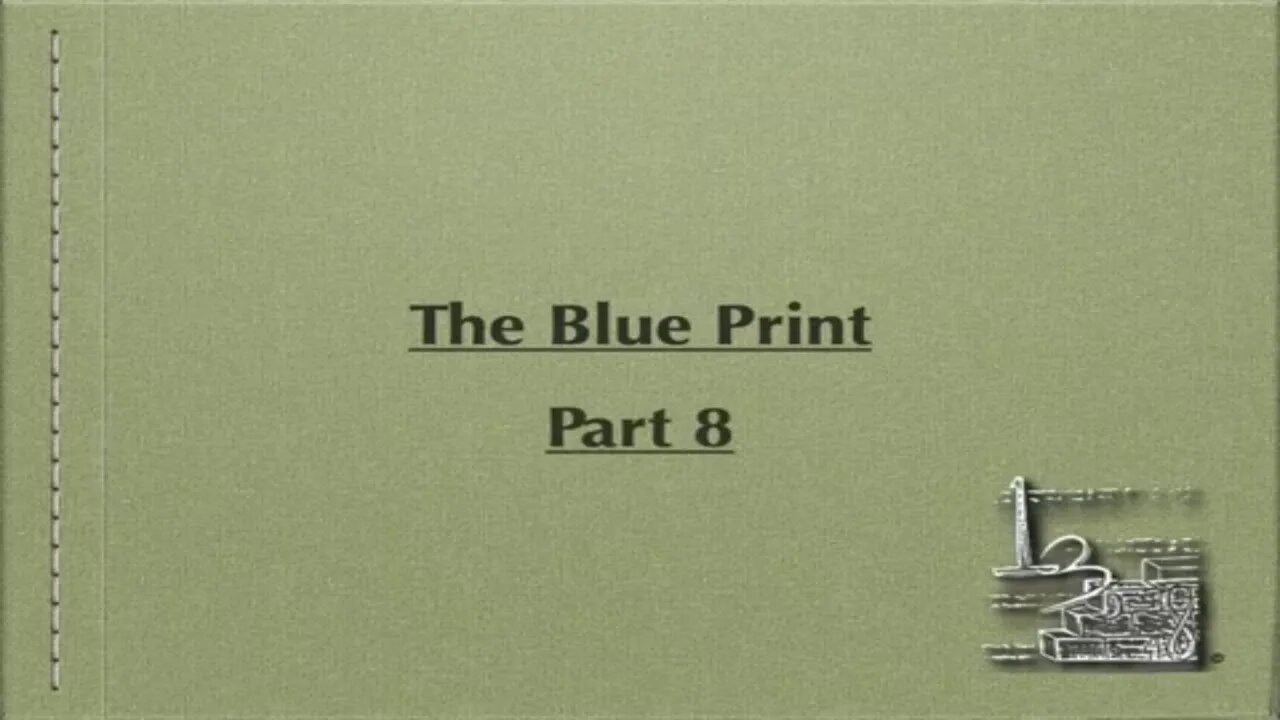 The Blue Print

Part 8